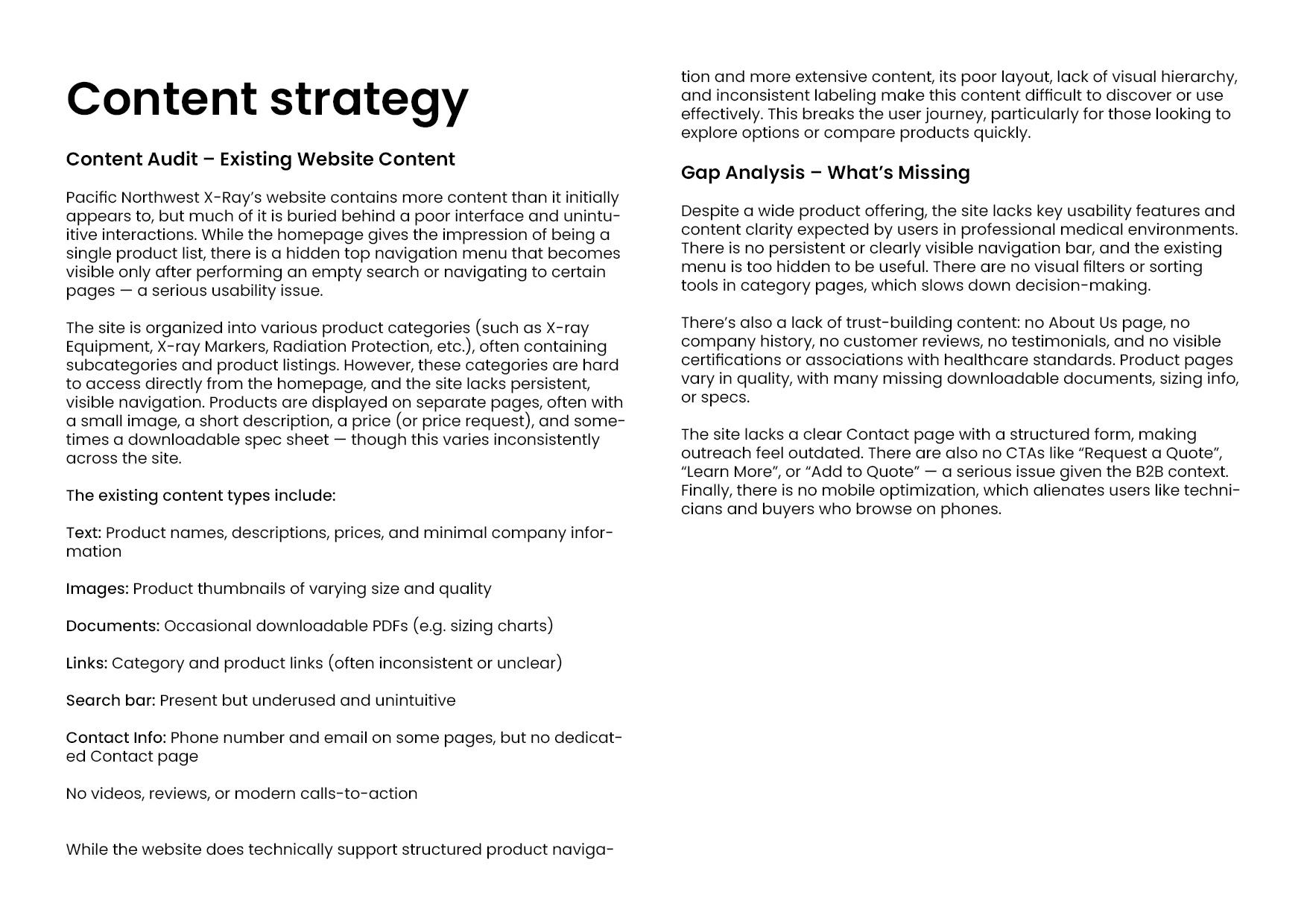 Content strategy

Content Audit – Existing Website Content

Pacific Northwest X-Ray's website contains more content than it initially appears to, but much of it is buried behind a poor interface and unintuitive interactions. While the homepage gives the impression of being a single product list, there is a hidden top navigation menu that becomes visible only after performing an empty search or navigating to certain pages — a serious usability issue.

The site is organized into various product categories (such as X-ray Equipment, X-ray Markers, Radiation Protection, etc.), often containing subcategories and product listings. However, these categories are hard to access directly from the homepage, and the site lacks persistent, visible navigation. Products are displayed on separate pages, often with a small image, a short description, a price (or price request), and sometimes a downloadable spec sheet — though this varies inconsistently across the site.

The existing content types include:

Text: Product names, descriptions, prices, and minimal company information

Images: Product thumbnails of varying size and quality

Documents: Occasional downloadable PDFs (e.g. sizing charts)

Links: Category and product links (often inconsistent or unclear)

Search bar: Present but underused and unintuitive

Contact Info: Phone number and email on some pages, but no dedicated Contact page

No videos, reviews, or modern calls-to-action

While the website does technically support structured product navigation and more extensive content, its poor layout, lack of visual hierarchy, and inconsistent labeling make this content difficult to discover or use effectively. This breaks the user journey, particularly for those looking to explore options or compare products quickly.

Gap Analysis – What's Missing

Despite a wide product offering, the site lacks key usability features and content clarity expected by users in professional medical environments. There is no persistent or clearly visible navigation bar, and the existing menu is too hidden to be useful. There are no visual filters or sorting tools in category pages, which slows down decision-making.

There's also a lack of trust-building content: no About Us page, no company history, no customer reviews, no testimonials, and no visible certifications or associations with healthcare standards. Product pages vary in quality, with many missing downloadable documents, sizing info, or specs.

The site lacks a clear Contact page with a structured form, making outreach feel outdated. There are also no CTAs like "Request a Quote", "Learn More", or "Add to Quote" — a serious issue given the B2B context. Finally, there is no mobile optimization, which alienates users like technicians and buyers who browse on phones.